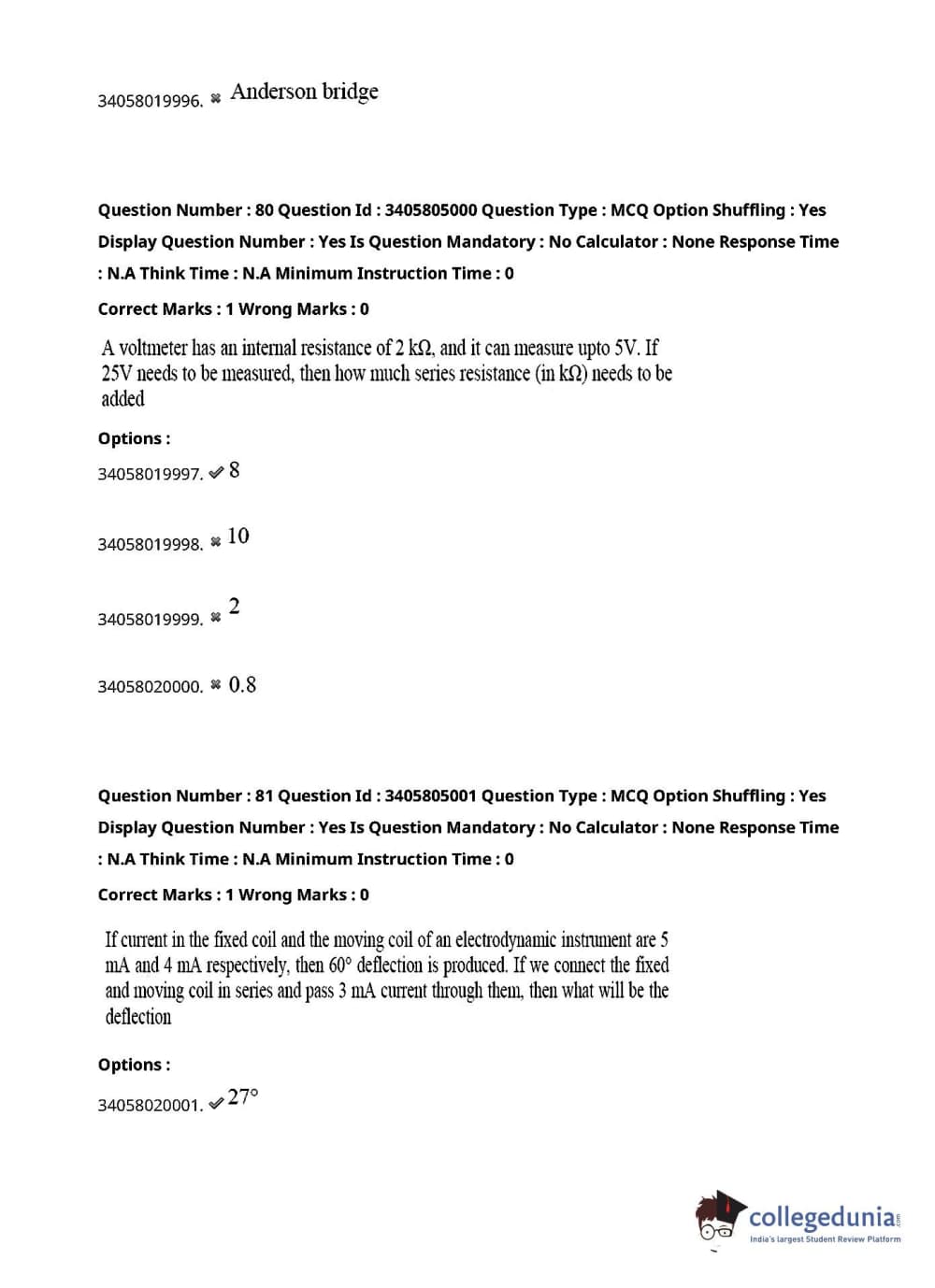 34058019996. ✖ Anderson bridge

Question Number : 80 Question Id : 3405805000 Question Type : MCQ Option Shuffling : Yes Display Question Number : Yes Is Question Mandatory : No Calculator : None Response Time : N.A Think Time : N.A Minimum Instruction Time : 0

Correct Marks : 1 Wrong Marks : 0

A voltmeter has an internal resistance of 2 kΩ, and it can measure upto 5V. If 25V needs to be measured, then how much series resistance (in kΩ) needs to be added

Options :

34058019997. ✔ 8

34058019998. ✖ 10

34058019999. ✖ 2

34058020000. ✖ 0.8

Question Number : 81 Question Id : 3405805001 Question Type : MCQ Option Shuffling : Yes Display Question Number : Yes Is Question Mandatory : No Calculator : None Response Time : N.A Think Time : N.A Minimum Instruction Time : 0

Correct Marks : 1 Wrong Marks : 0

If current in the fixed coil and the moving coil of an electrodynamic instrument are 5 mA and 4 mA respectively, then 60° deflection is produced. If we connect the fixed and moving coil in series and pass 3 mA current through them, then what will be the deflection

Options :

34058020001. ✔ 27°

collegedunia.com
India's largest Student Review Platform